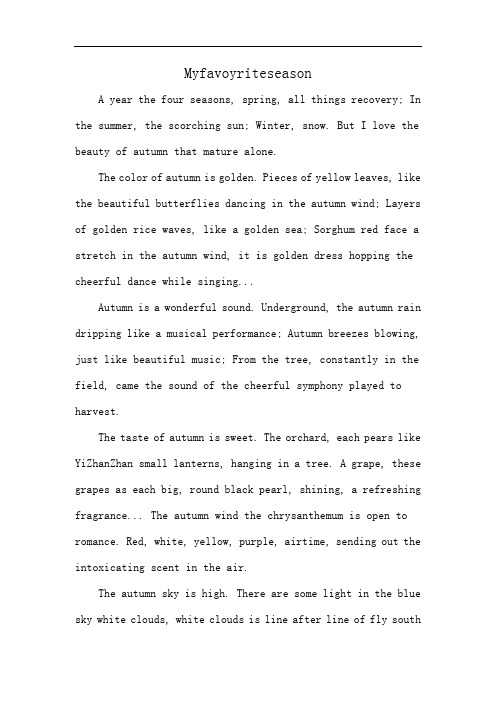 Myfavoyriteseason

A year the four seasons, spring, all things recovery; In the summer, the scorching sun; Winter, snow. But I love the beauty of autumn that mature alone.

The color of autumn is golden. Pieces of yellow leaves, like the beautiful butterflies dancing in the autumn wind; Layers of golden rice waves, like a golden sea; Sorghum red face a stretch in the autumn wind, it is golden dress hopping the cheerful dance while singing...

Autumn is a wonderful sound. Underground, the autumn rain dripping like a musical performance; Autumn breezes blowing, just like beautiful music; From the tree, constantly in the field, came the sound of the cheerful symphony played to harvest.

The taste of autumn is sweet. The orchard, each pears like YiZhanZhan small lanterns, hanging in a tree. A grape, these grapes as each big, round black pearl, shining, a refreshing fragrance... The autumn wind the chrysanthemum is open to romance. Red, white, yellow, purple, airtime, sending out the intoxicating scent in the air.

The autumn sky is high. There are some light in the blue sky white clouds, white clouds is line after line of fly south